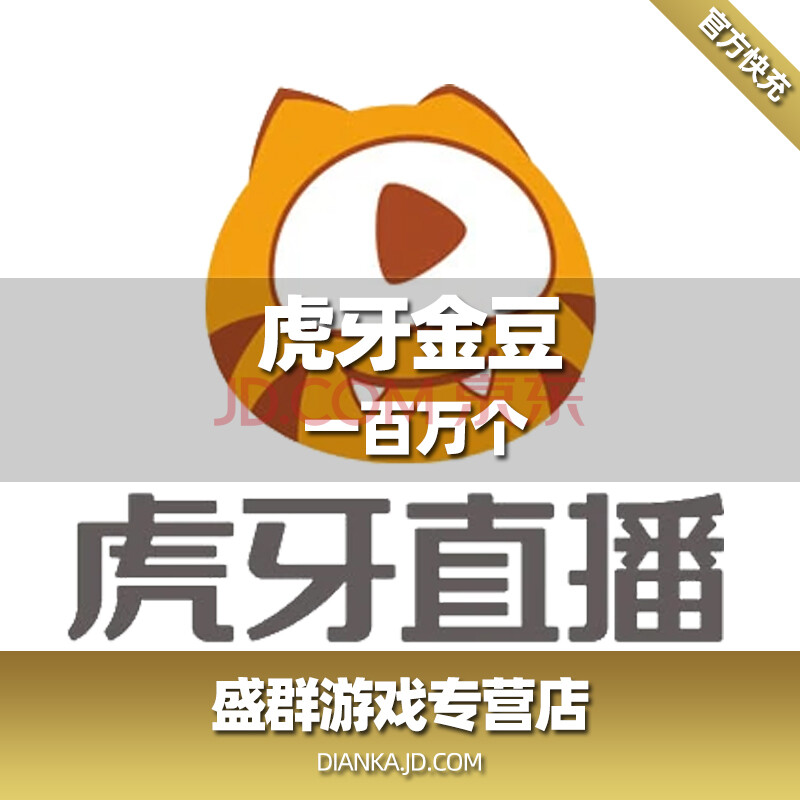 官方快充

虎牙金豆

JD.COM 京东

一百万个

虎牙直播

盛群游戏专营店

DIANKA.JD.COM